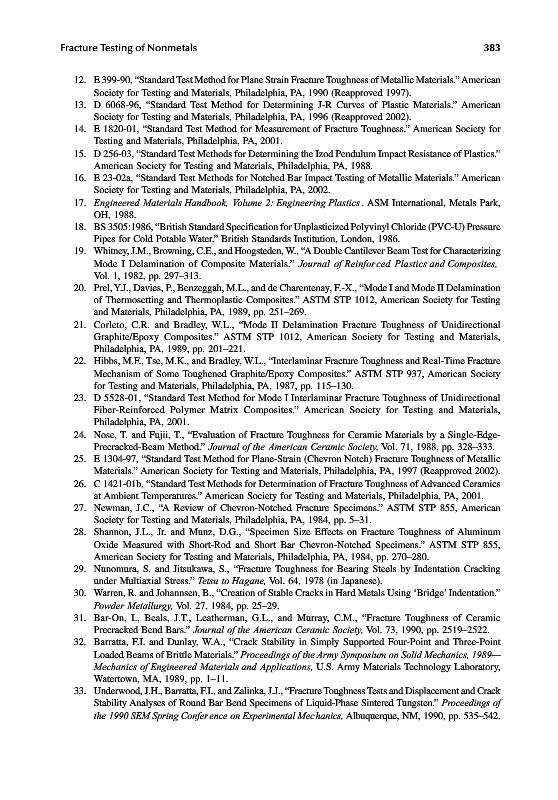 Fracture Testing of Nonmetals 383

12. E 399-90, "Standard Test Method for Plane Strain Fracture Toughness of Metallic Materials." American Society for Testing and Materials, Philadelphia, PA, 1990 (Reapproved 1997).
13. D 6068-96, "Standard Test Method for Determining J-R Curves of Plastic Materials." American Society for Testing and Materials, Philadelphia, PA, 1996 (Reapproved 2002).
14. E 1820-01, "Standard Test Method for Measurement of Fracture Toughness." American Society for Testing and Materials, Philadelphia, PA, 2001.
15. D 256-03, "Standard Test Methods for Determining the Izod Pendulum Impact Resistance of Plastics." American Society for Testing and Materials, Philadelphia, PA, 1988.
16. E 23-02a, "Standard Test Methods for Notched Bar Impact Testing of Metallic Materials." American Society for Testing and Materials, Philadelphia, PA, 2002.
17. Engineered Materials Handbook, Volume 2: Engineering Plastics. ASM International, Metals Park, OH, 1988.
18. BS 3505:1986, "British Standard Specification for Unplasticized Polyvinyl Chloride (PVC-U) Pressure Pipes for Cold Potable Water." British Standards Institution, London, 1986.
19. Whitney, J.M., Browning, C.E., and Hoogsteden, W., "A Double Cantilever Beam Test for Characterizing Mode I Delamination of Composite Materials." Journal of Reinforced Plastics and Composites, Vol. 1, 1982, pp. 297–313.
20. Prel, Y.J., Davies, P., Benzeggah, M.L., and de Charentenay, F.-X., "Mode I and Mode II Delamination of Thermosetting and Thermoplastic Composites." ASTM STP 1012, American Society for Testing and Materials, Philadelphia, PA, 1989, pp. 251–269.
21. Corleto, C.R. and Bradley, W.L., "Mode II Delamination Fracture Toughness of Unidirectional Graphite/Epoxy Composites." ASTM STP 1012, American Society for Testing and Materials, Philadelphia, PA, 1989, pp. 201–221.
22. Hibbs, M.F., Tse, M.K., and Bradley, W.L., "Interlaminar Fracture Toughness and Real-Time Fracture Mechanism of Some Toughened Graphite/Epoxy Composites." ASTM STP 937, American Society for Testing and Materials, Philadelphia, PA, 1987, pp. 115–130.
23. D 5528-01, "Standard Test Method for Mode I Interlaminar Fracture Toughness of Unidirectional Fiber-Reinforced Polymer Matrix Composites." American Society for Testing and Materials, Philadelphia, PA, 2001.
24. Nose, T. and Fujii, T., "Evaluation of Fracture Toughness for Ceramic Materials by a Single-Edge-Precracked-Beam Method." Journal of the American Ceramic Society, Vol. 71, 1988, pp. 328–333.
25. E 1304-97, "Standard Test Method for Plane-Strain (Chevron Notch) Fracture Toughness of Metallic Materials." American Society for Testing and Materials, Philadelphia, PA, 1997 (Reapproved 2002).
26. C 1421-01b, "Standard Test Methods for Determination of Fracture Toughness of Advanced Ceramics at Ambient Temperatures." American Society for Testing and Materials, Philadelphia, PA, 2001.
27. Newman, J.C., "A Review of Chevron-Notched Fracture Specimens." ASTM STP 855, American Society for Testing and Materials, Philadelphia, PA, 1984, pp. 5–31.
28. Shannon, J.L., Jr. and Munz, D.G., "Specimen Size Effects on Fracture Toughness of Aluminum Oxide Measured with Short-Rod and Short Bar Chevron-Notched Specimens." ASTM STP 855, American Society for Testing and Materials, Philadelphia, PA, 1984, pp. 270–280.
29. Nunomura, S. and Jitsukawa, S., "Fracture Toughness for Bearing Steels by Indentation Cracking under Multiaxial Stress." Tetsu to Hagane, Vol. 64, 1978 (in Japanese).
30. Warren, R. and Johannsen, B., "Creation of Stable Cracks in Hard Metals Using 'Bridge' Indentation." Powder Metallurgy, Vol. 27, 1984, pp. 25–29.
31. Bar-On, I., Beals, J.T., Leatherman, G.L., and Murray, C.M., "Fracture Toughness of Ceramic Precracked Bend Bars." Journal of the American Ceramic Society, Vol. 73, 1990, pp. 2519–2522.
32. Barratta, F.I. and Dunlay, W.A., "Crack Stability in Simply Supported Four-Point and Three-Point Loaded Beams of Brittle Materials." Proceedings of the Army Symposium on Solid Mechanics, 1989—Mechanics of Engineered Materials and Applications, U.S. Army Materials Technology Laboratory, Watertown, MA, 1989, pp. 1–11.
33. Underwood, J.H., Barratta, F.I., and Zalinka, J.J., "Fracture Toughness Tests and Displacement and Crack Stability Analyses of Round Bar Bend Specimens of Liquid-Phase Sintered Tungsten." Proceedings of the 1990 SEM Spring Conference on Experimental Mechanics, Albuquerque, NM, 1990, pp. 535–542.